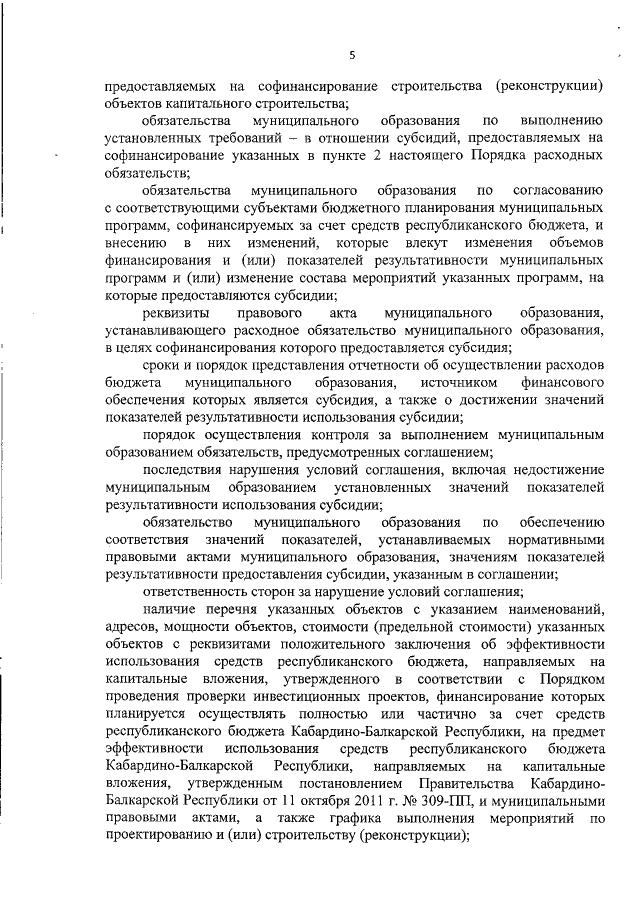 5

предоставляемых на софинансирование строительства (реконструкции) объектов капитального строительства;

обязательства муниципального образования по выполнению установленных требований – в отношении субсидий, предоставляемых на софинансирование указанных в пункте 2 настоящего Порядка расходных обязательств;

обязательства муниципального образования по согласованию с соответствующими субъектами бюджетного планирования муниципальных программ, софинансируемых за счет средств республиканского бюджета, и внесению в них изменений, которые влекут изменения объемов финансирования и (или) показателей результативности муниципальных программ и (или) изменение состава мероприятий указанных программ, на которые предоставляются субсидии;

реквизиты правового акта муниципального образования, устанавливающего расходное обязательство муниципального образования, в целях софинансирования которого предоставляется субсидия;

сроки и порядок представления отчетности об осуществлении расходов бюджета муниципального образования, источником финансового обеспечения которых является субсидия, а также о достижении значений показателей результативности использования субсидии;

порядок осуществления контроля за выполнением муниципальным образованием обязательств, предусмотренных соглашением;

последствия нарушения условий соглашения, включая недостижение муниципальным образованием установленных значений показателей результативности использования субсидии;

обязательство муниципального образования по обеспечению соответствия значений показателей, устанавливаемых нормативными правовыми актами муниципального образования, значениям показателей результативности предоставления субсидии, указанным в соглашении;

ответственность сторон за нарушение условий соглашения;

наличие перечня указанных объектов с указанием наименований, адресов, мощности объектов, стоимости (предельной стоимости) указанных объектов с реквизитами положительного заключения об эффективности использования средств республиканского бюджета, направляемых на капитальные вложения, утвержденного в соответствии с Порядком проведения проверки инвестиционных проектов, финансирование которых планируется осуществлять полностью или частично за счет средств республиканского бюджета Кабардино-Балкарской Республики, на предмет эффективности использования средств республиканского бюджета Кабардино-Балкарской Республики, направляемых на капитальные вложения, утвержденным постановлением Правительства Кабардино-Балкарской Республики от 11 октября 2011 г. № 309-ПП, и муниципальными правовыми актами, а также графика выполнения мероприятий по проектированию и (или) строительству (реконструкции);